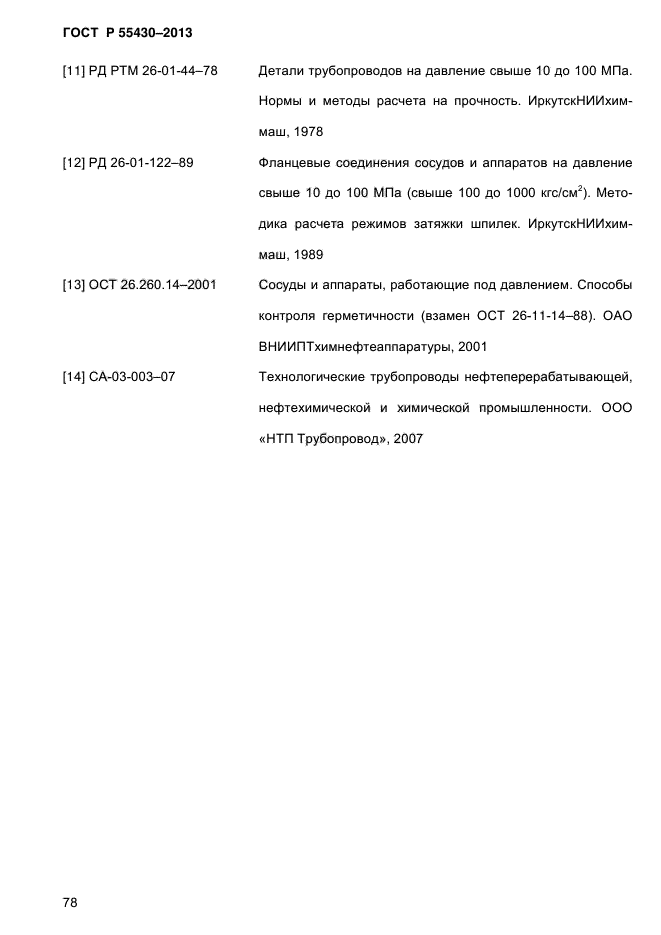 ГОСТ Р 55430–2013

| | |
|---|---|
| [11] РД РТМ 26-01-44–78 | Детали трубопроводов на давление свыше 10 до 100 МПа. Нормы и методы расчета на прочность. ИркутскНИИхиммаш, 1978 |
| [12] РД 26-01-122–89 | Фланцевые соединения сосудов и аппаратов на давление свыше 10 до 100 МПа (свыше 100 до 1000 кгс/см$^2$). Методика расчета режимов затяжки шпилек. ИркутскНИИхиммаш, 1989 |
| [13] ОСТ 26.260.14–2001 | Сосуды и аппараты, работающие под давлением. Способы контроля герметичности (взамен ОСТ 26-11-14–88). ОАО ВНИИПТхимнефтеаппаратуры, 2001 |
| [14] СА-03-003–07 | Технологические трубопроводы нефтеперерабатывающей, нефтехимической и химической промышленности. ООО «НТП Трубопровод», 2007 |

78